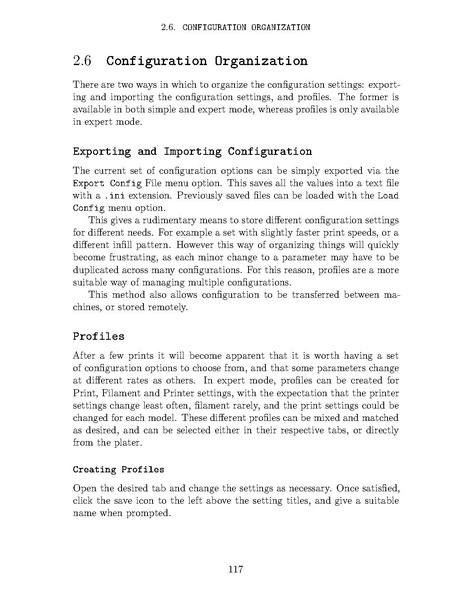 2.6. CONFIGURATION ORGANIZATION

2.6 Configuration Organization

There are two ways in which to organize the configuration settings: exporting and importing the configuration settings, and profiles. The former is available in both simple and expert mode, whereas profiles is only available in expert mode.

Exporting and Importing Configuration

The current set of configuration options can be simply exported via the Export Config File menu option. This saves all the values into a text file with a .ini extension. Previously saved files can be loaded with the Load Config menu option.

This gives a rudimentary means to store different configuration settings for different needs. For example a set with slightly faster print speeds, or a different infill pattern. However this way of organizing things will quickly become frustrating, as each minor change to a parameter may have to be duplicated across many configurations. For this reason, profiles are a more suitable way of managing multiple configurations.

This method also allows configuration to be transferred between machines, or stored remotely.

Profiles

After a few prints it will become apparent that it is worth having a set of configuration options to choose from, and that some parameters change at different rates as others. In expert mode, profiles can be created for Print, Filament and Printer settings, with the expectation that the printer settings change least often, filament rarely, and the print settings could be changed for each model. These different profiles can be mixed and matched as desired, and can be selected either in their respective tabs, or directly from the plater.

Creating Profiles

Open the desired tab and change the settings as necessary. Once satisfied, click the save icon to the left above the setting titles, and give a suitable name when prompted.

117